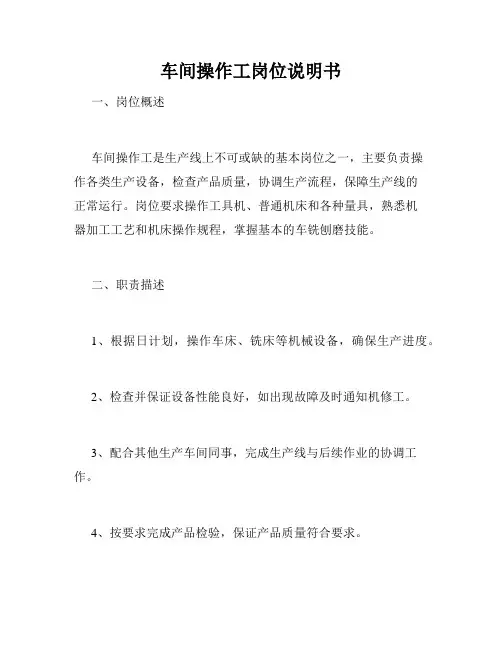 车间操作工岗位说明书

一、岗位概述

车间操作工是生产线上不可或缺的基本岗位之一，主要负责操作各类生产设备，检查产品质量，协调生产流程，保障生产线的正常运行。岗位要求操作工具机、普通机床和各种量具，熟悉机器加工工艺和机床操作规程，掌握基本的车铣刨磨技能。

二、职责描述

1、根据日计划，操作车床、铣床等机械设备，确保生产进度。

2、检查并保证设备性能良好，如出现故障及时通知机修工。

3、配合其他生产车间同事，完成生产线与后续作业的协调工作。

4、按要求完成产品检验，保证产品质量符合要求。